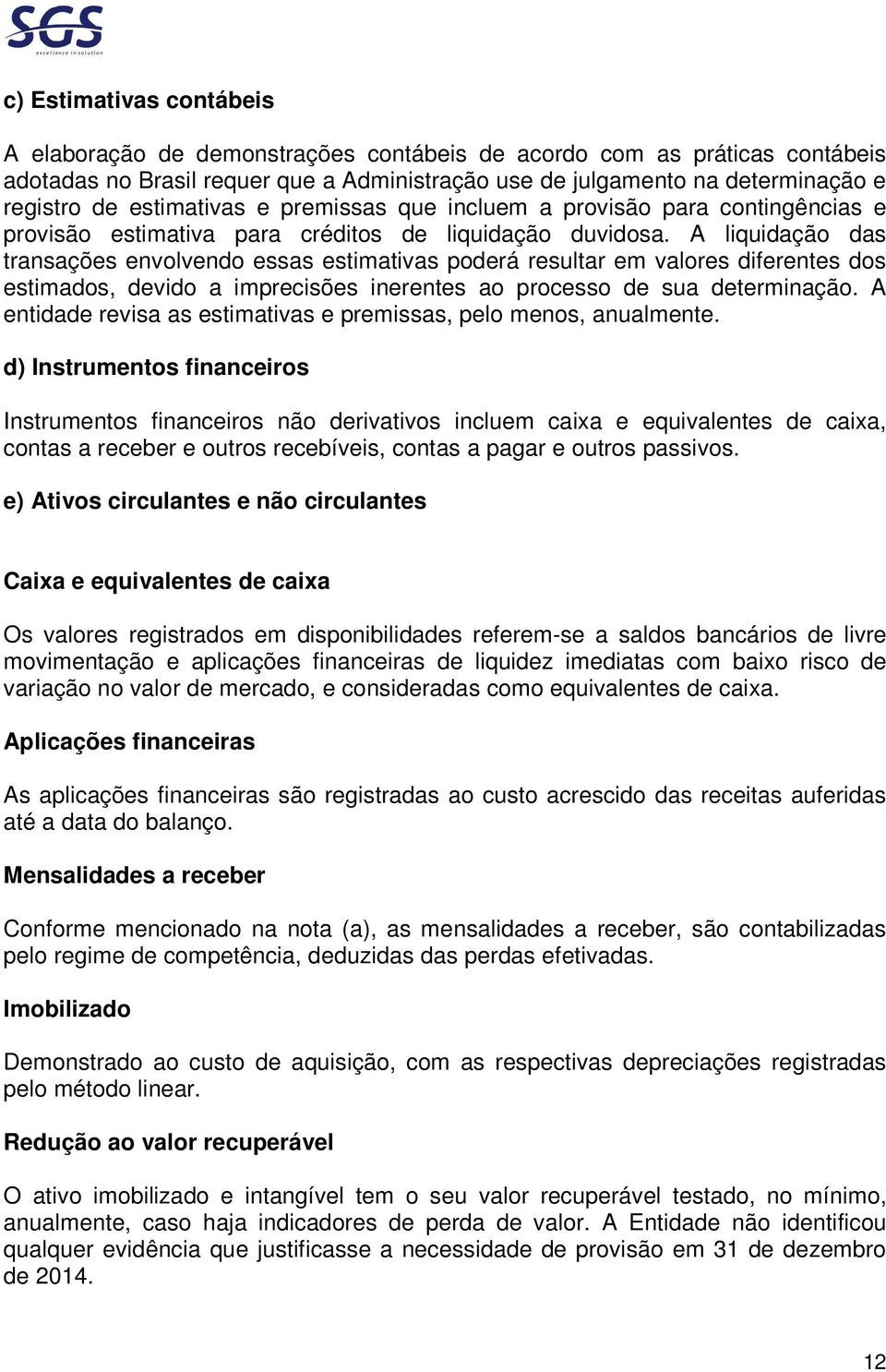 SGS
excellence in solution

c) Estimativas contábeis

A elaboração de demonstrações contábeis de acordo com as práticas contábeis adotadas no Brasil requer que a Administração use de julgamento na determinação e registro de estimativas e premissas que incluem a provisão para contingências e provisão estimativa para créditos de liquidação duvidosa. A liquidação das transações envolvendo essas estimativas poderá resultar em valores diferentes dos estimados, devido a imprecisões inerentes ao processo de sua determinação. A entidade revisa as estimativas e premissas, pelo menos, anualmente.

d) Instrumentos financeiros

Instrumentos financeiros não derivativos incluem caixa e equivalentes de caixa, contas a receber e outros recebíveis, contas a pagar e outros passivos.

e) Ativos circulantes e não circulantes

Caixa e equivalentes de caixa

Os valores registrados em disponibilidades referem-se a saldos bancários de livre movimentação e aplicações financeiras de liquidez imediatas com baixo risco de variação no valor de mercado, e consideradas como equivalentes de caixa.

Aplicações financeiras

As aplicações financeiras são registradas ao custo acrescido das receitas auferidas até a data do balanço.

Mensalidades a receber

Conforme mencionado na nota (a), as mensalidades a receber, são contabilizadas pelo regime de competência, deduzidas das perdas efetivadas.

Imobilizado

Demonstrado ao custo de aquisição, com as respectivas depreciações registradas pelo método linear.

Redução ao valor recuperável

O ativo imobilizado e intangível tem o seu valor recuperável testado, no mínimo, anualmente, caso haja indicadores de perda de valor. A Entidade não identificou qualquer evidência que justificasse a necessidade de provisão em 31 de dezembro de 2014.

12